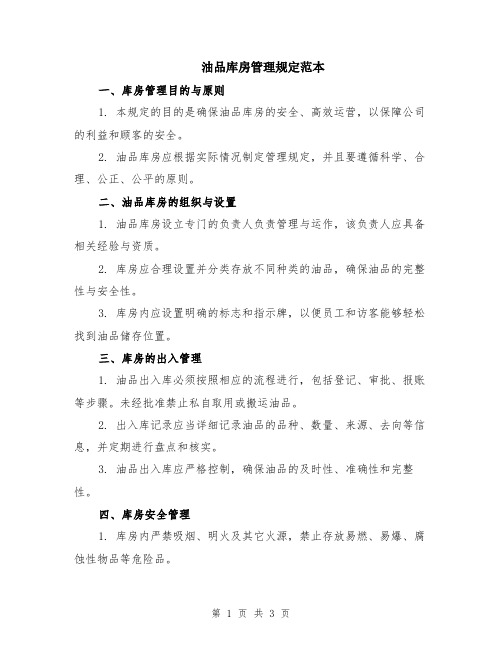 油品库房管理规定范本

一、库房管理目的与原则

1. 本规定的目的是确保油品库房的安全、高效运营，以保障公司的利益和顾客的安全。

2. 油品库房应根据实际情况制定管理规定，并且要遵循科学、合理、公正、公平的原则。

二、油品库房的组织与设置

1. 油品库房设立专门的负责人负责管理与运作，该负责人应具备相关经验与资质。

2. 库房应合理设置并分类存放不同种类的油品，确保油品的完整性与安全性。

3. 库房内应设置明确的标志和指示牌，以便员工和访客能够轻松找到油品储存位置。

三、库房的出入管理

1. 油品出入库必须按照相应的流程进行，包括登记、审批、报账等步骤。未经批准禁止私自取用或搬运油品。

2. 出入库记录应当详细记录油品的品种、数量、来源、去向等信息，并定期进行盘点和核实。

3. 油品出入库应严格控制，确保油品的及时性、准确性和完整性。

四、库房安全管理

1. 库房内严禁吸烟、明火及其它火源，禁止存放易燃、易爆、腐蚀性物品等危险品。

第 1 页 共 3 页